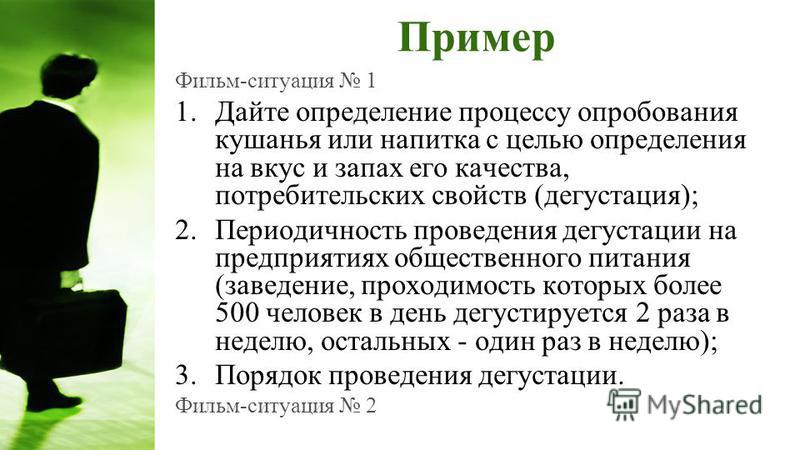 Пример

Фильм-ситуация № 1

1. Дайте определение процессу опробования кушанья или напитка с целью определения на вкус и запах его качества, потребительских свойств (дегустация);

2. Периодичность проведения дегустации на предприятиях общественного питания (заведение, проходимость которых более 500 человек в день дегустируется 2 раза в неделю, остальных - один раз в неделю);

3. Порядок проведения дегустации.

Фильм-ситуация № 2

MyShared